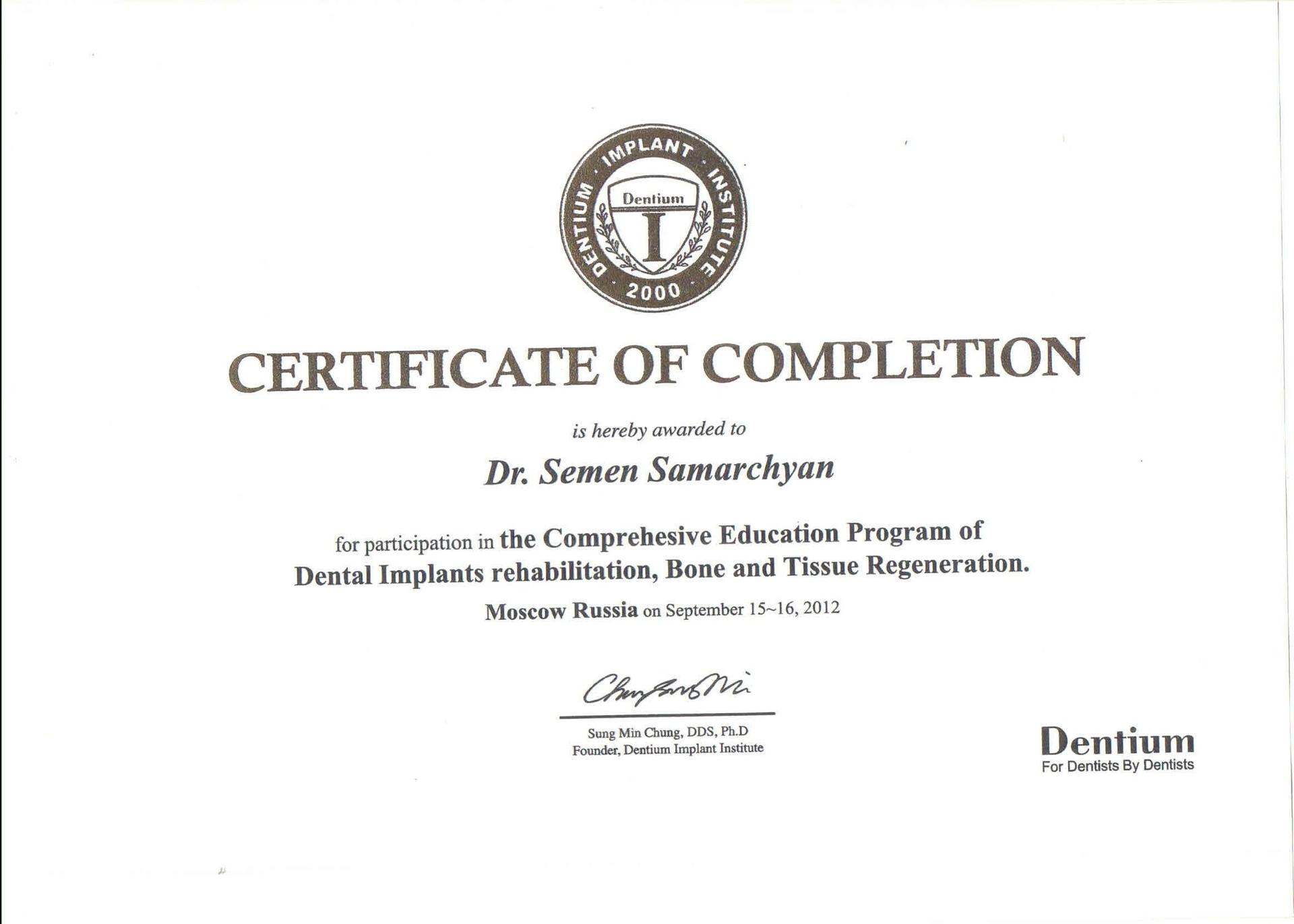 DENTIUM · IMPLANT · INSTITUTE · 2000
Dentium
I

CERTIFICATE OF COMPLETION

is hereby awarded to

Dr. Semen Samarchyan

for participation in the Comprehesive Education Program of Dental Implants rehabilitation, Bone and Tissue Regeneration.

Moscow Russia on September 15~16, 2012

Chung Sung Min

Sung Min Chung, DDS, Ph.D
Founder, Dentium Implant Institute

Dentium
For Dentists By Dentists